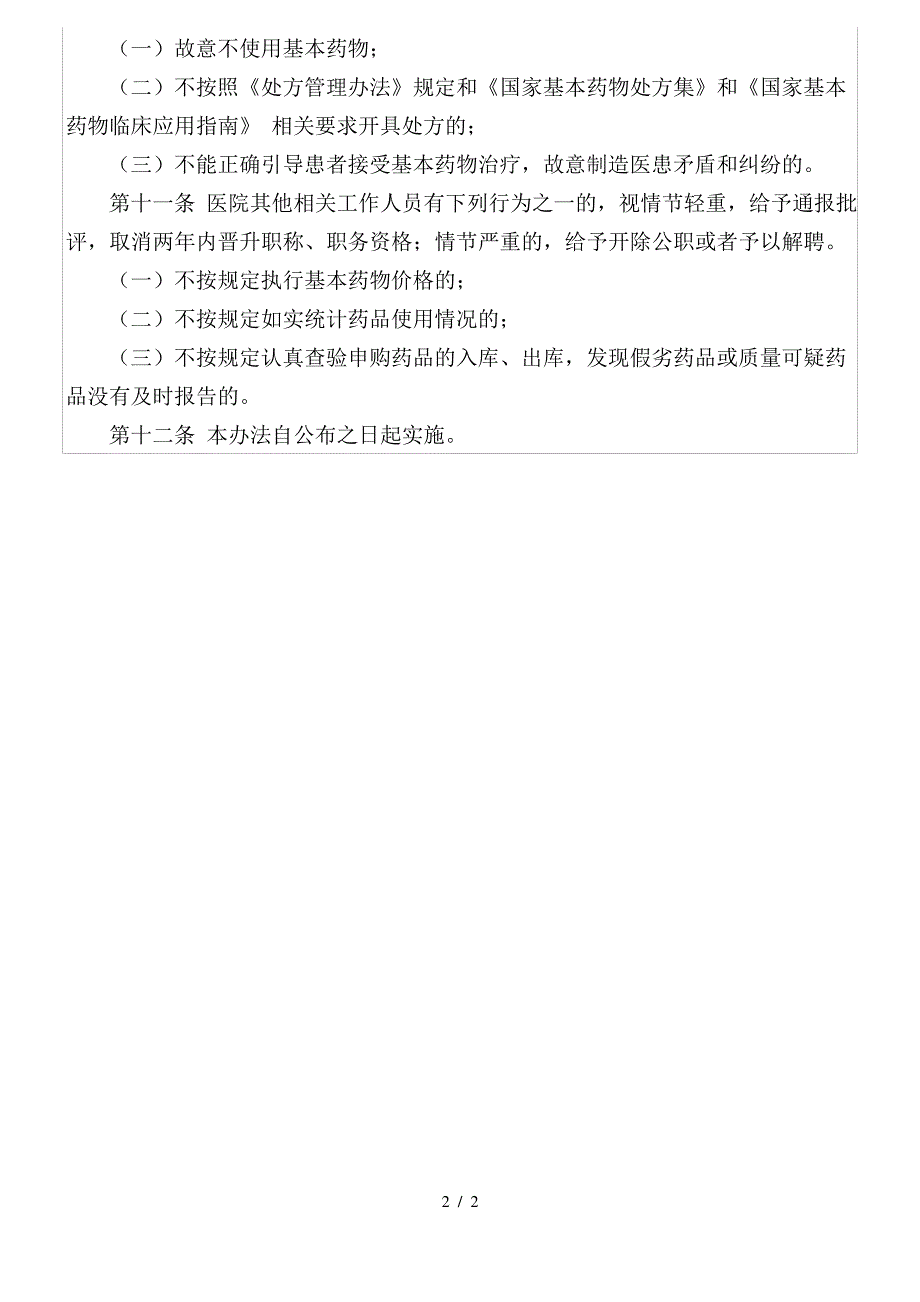 （一）故意不使用基本药物；

（二）不按照《处方管理办法》规定和《国家基本药物处方集》和《国家基本药物临床应用指南》 相关要求开具处方的；

（三）不能正确引导患者接受基本药物治疗，故意制造医患矛盾和纠纷的。

第十一条 医院其他相关工作人员有下列行为之一的，视情节轻重，给予通报批评，取消两年内晋升职称、职务资格；情节严重的，给予开除公职或者予以解聘。

（一）不按规定执行基本药物价格的；

（二）不按规定如实统计药品使用情况的；

（三）不按规定认真查验申购药品的入库、出库，发现假劣药品或质量可疑药品没有及时报告的。

第十二条 本办法自公布之日起实施。

2 / 2